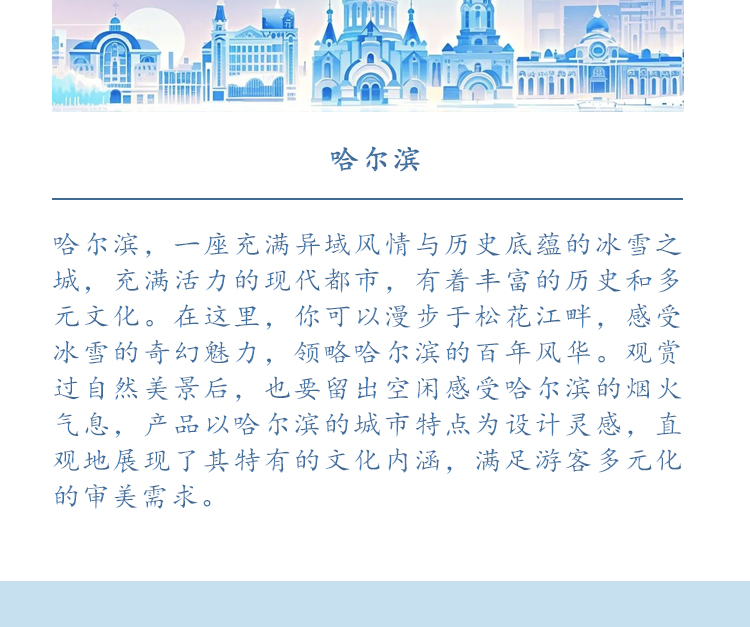 哈尔滨

哈尔滨，一座充满异域风情与历史底蕴的冰雪之城，充满活力的现代都市，有着丰富的历史和多元文化。在这里，你可以漫步于松花江畔，感受冰雪的奇幻魅力，领略哈尔滨的百年风华。观赏过自然美景后，也要留出空闲感受哈尔滨的烟火气息，产品以哈尔滨的城市特点为设计灵感，直观地展现了其特有的文化内涵，满足游客多元化的审美需求。